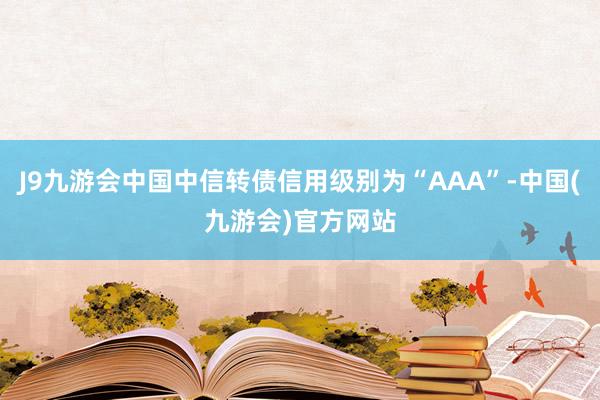 J9九游会中国中信转债信用级别为“AAA”-中国(九游会)官方网站